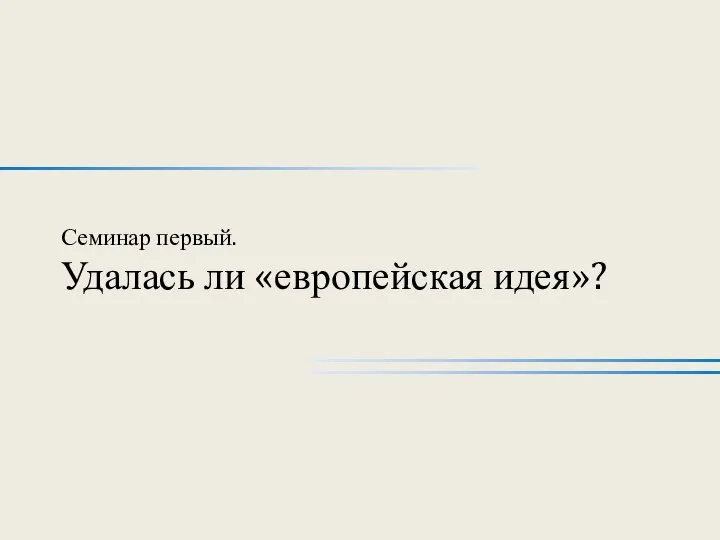 Семинар первый.
Удалась ли «европейская идея»?